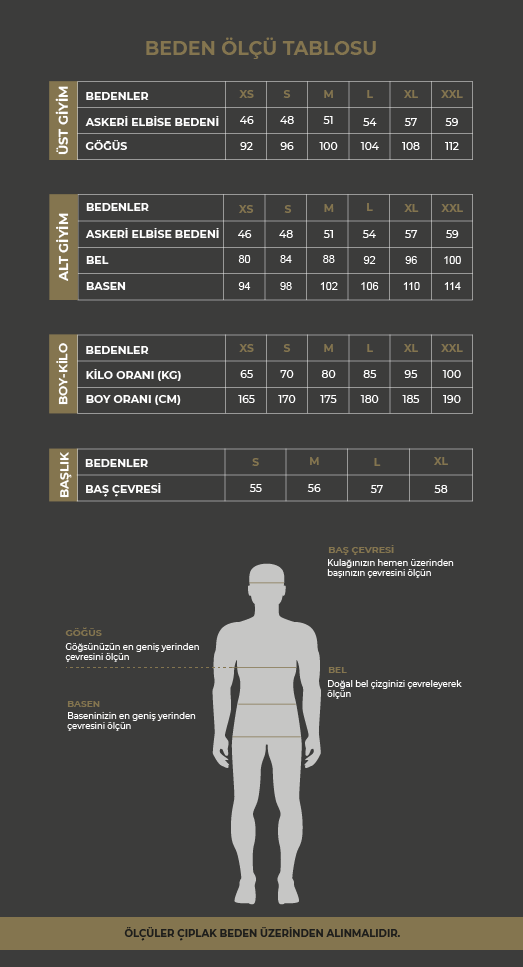 BEDEN ÖLÇÜ TABLOSU

ÜST GİYİM

| BEDENLER | XS | S | M | L | XL | XXL |
|---|---|---|---|---|---|---|
| ASKERİ ELBİSE BEDENİ | 46 | 48 | 51 | 54 | 57 | 59 |
| GÖĞÜS | 92 | 96 | 100 | 104 | 108 | 112 |

ALT GİYİM

| BEDENLER | XS | S | M | L | XL | XXL |
|---|---|---|---|---|---|---|
| ASKERİ ELBİSE BEDENİ | 46 | 48 | 51 | 54 | 57 | 59 |
| BEL | 80 | 84 | 88 | 92 | 96 | 100 |
| BASEN | 94 | 98 | 102 | 106 | 110 | 114 |

BOY-KİLO

| BEDENLER | XS | S | M | L | XL | XXL |
|---|---|---|---|---|---|---|
| KİLO ORANI (KG) | 65 | 70 | 80 | 85 | 95 | 100 |
| BOY ORANI (CM) | 165 | 170 | 175 | 180 | 185 | 190 |

BAŞLIK

| BEDENLER | S | M | L | XL |
|---|---|---|---|---|
| BAŞ ÇEVRESİ | 55 | 56 | 57 | 58 |

BAŞ ÇEVRESİ
Kulağınızın hemen üzerinden başınızın çevresini ölçün

GÖĞÜS
Göğsünüzün en geniş yerinden çevresini ölçün

BEL
Doğal bel çizginizi çevreleyerek ölçün

BASEN
Baseninizin en geniş yerinden çevresini ölçün

ÖLÇÜLER ÇIPLAK BEDEN ÜZERİNDEN ALINMALIDIR.